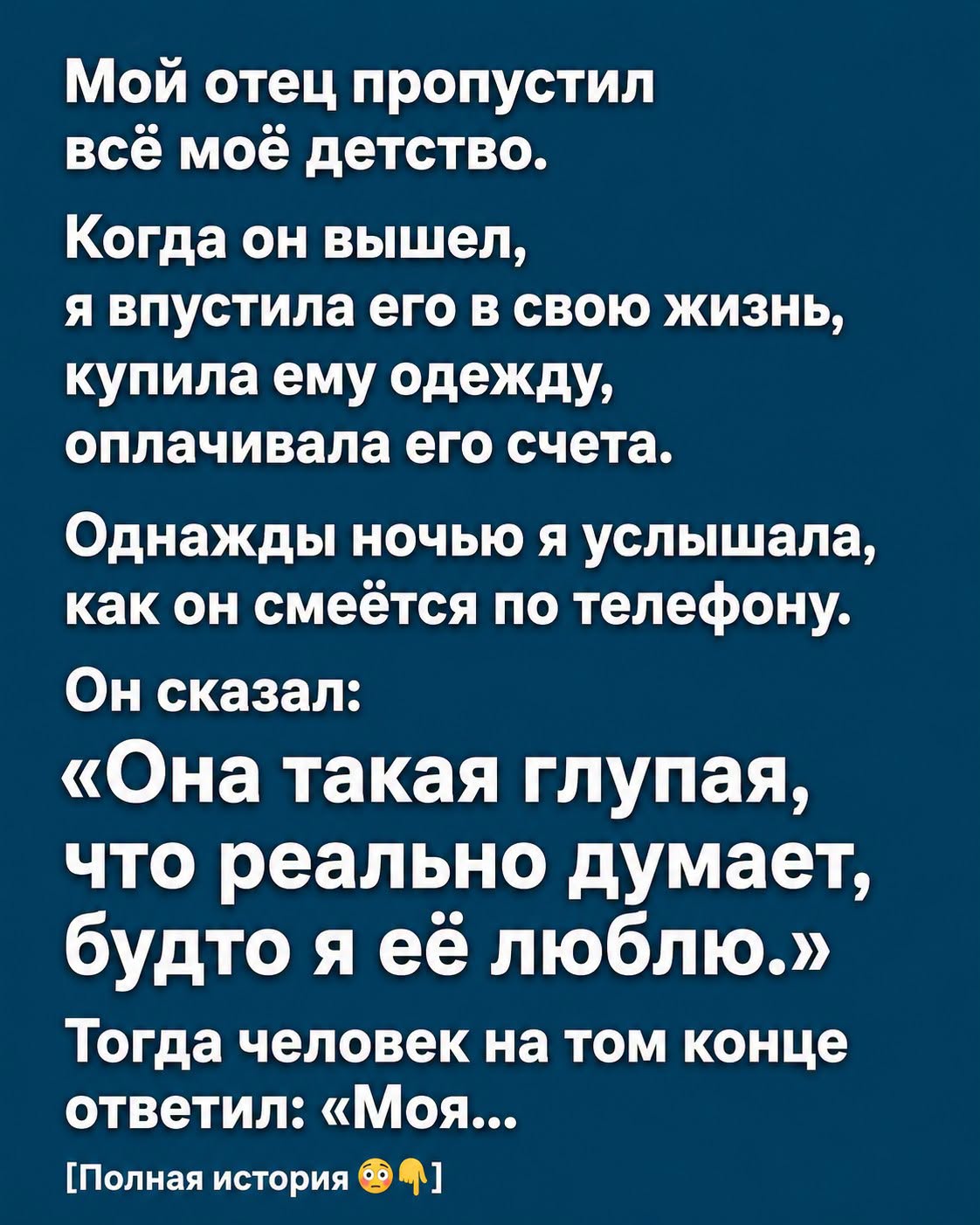 Мой отец пропустил всё моё детство.

Когда он вышел, я впустила его в свою жизнь, купила ему одежду, оплачивала его счета.

Однажды ночью я услышала, как он смеётся по телефону.

Он сказал:
«Она такая глупая, что реально думает, будто я её люблю.»

Тогда человек на том конце ответил: «Моя...

[Полная история 😳👇]